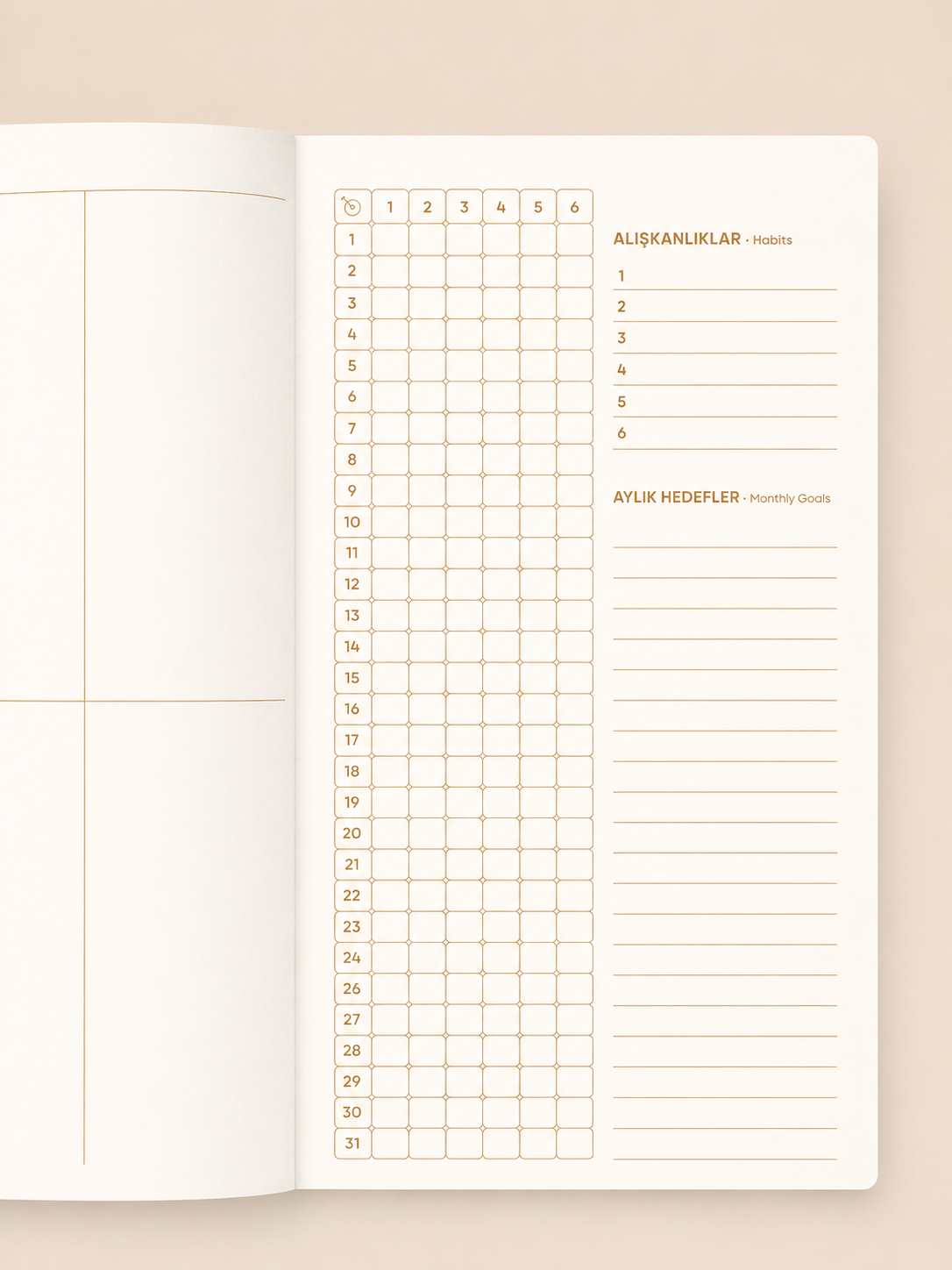 | | 1 | 2 | 3 | 4 | 5 | 6 |
|---|---|---|---|---|---|---|
| 1 | | | | | | |
| 2 | | | | | | |
| 3 | | | | | | |
| 4 | | | | | | |
| 5 | | | | | | |
| 6 | | | | | | |
| 7 | | | | | | |
| 8 | | | | | | |
| 9 | | | | | | |
| 10 | | | | | | |
| 11 | | | | | | |
| 12 | | | | | | |
| 13 | | | | | | |
| 14 | | | | | | |
| 15 | | | | | | |
| 16 | | | | | | |
| 17 | | | | | | |
| 18 | | | | | | |
| 19 | | | | | | |
| 20 | | | | | | |
| 21 | | | | | | |
| 22 | | | | | | |
| 23 | | | | | | |
| 24 | | | | | | |
| 26 | | | | | | |
| 27 | | | | | | |
| 28 | | | | | | |
| 29 | | | | | | |
| 30 | | | | | | |
| 31 | | | | | | |

ALIŞKANLIKLAR · Habits

1
2
3
4
5
6

AYLIK HEDEFLER · Monthly Goals